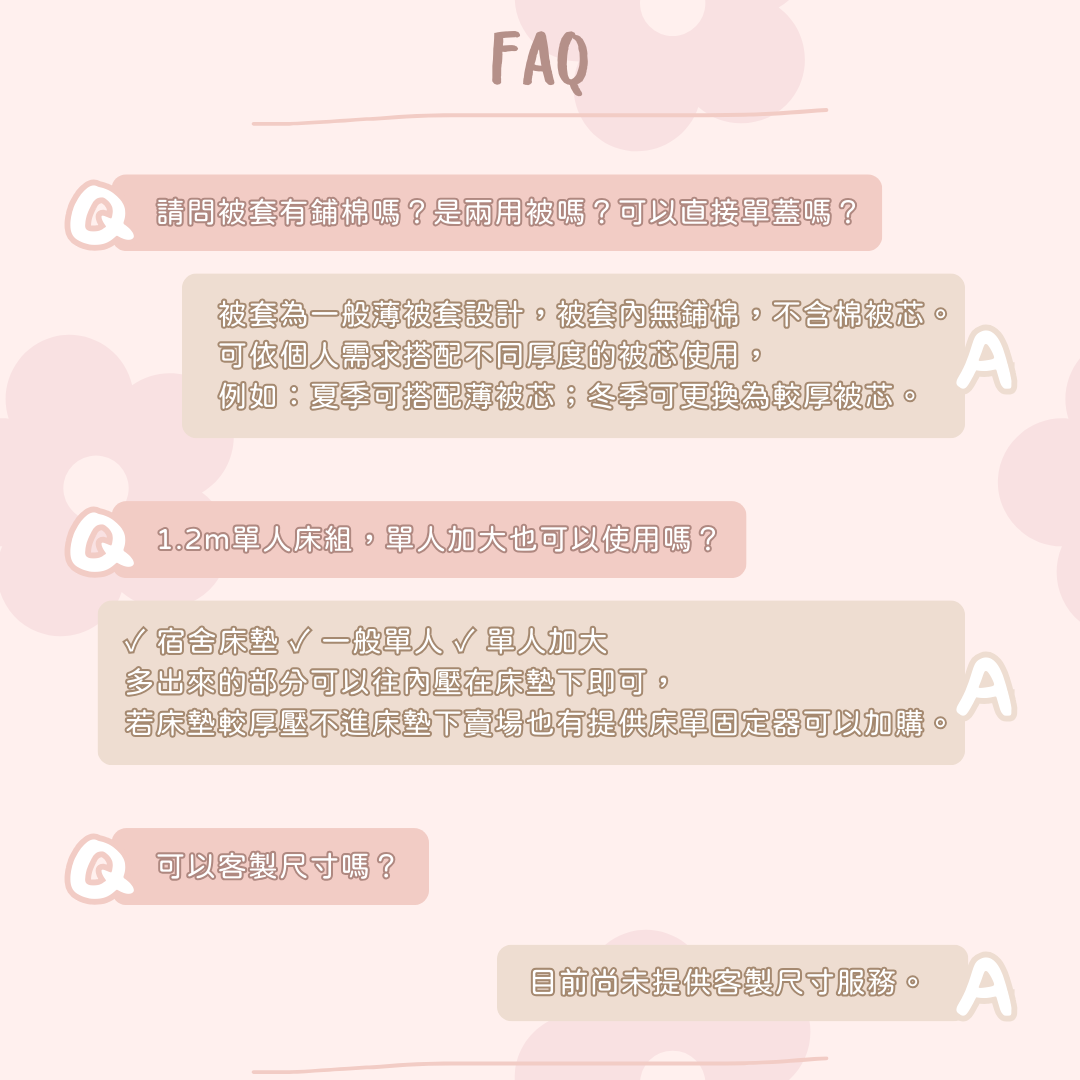 FAQ

Q 請問被套有鋪棉嗎？是兩用被嗎？可以直接單蓋嗎？

被套為一般薄被套設計，被套內無鋪棉，不含棉被芯。
可依個人需求搭配不同厚度的被芯使用，
例如：夏季可搭配薄被芯；冬季可更換為較厚被芯。 A

Q 1.2m單人床組，單人加大也可以使用嗎？

✓ 宿舍床墊 ✓ 一般單人 ✓ 單人加大
多出來的部分可以往內壓在床墊下即可，
若床墊較厚壓不進床墊下賣場也有提供床單固定器可以加購。 A

Q 可以客製尺寸嗎？

目前尚未提供客製尺寸服務。 A